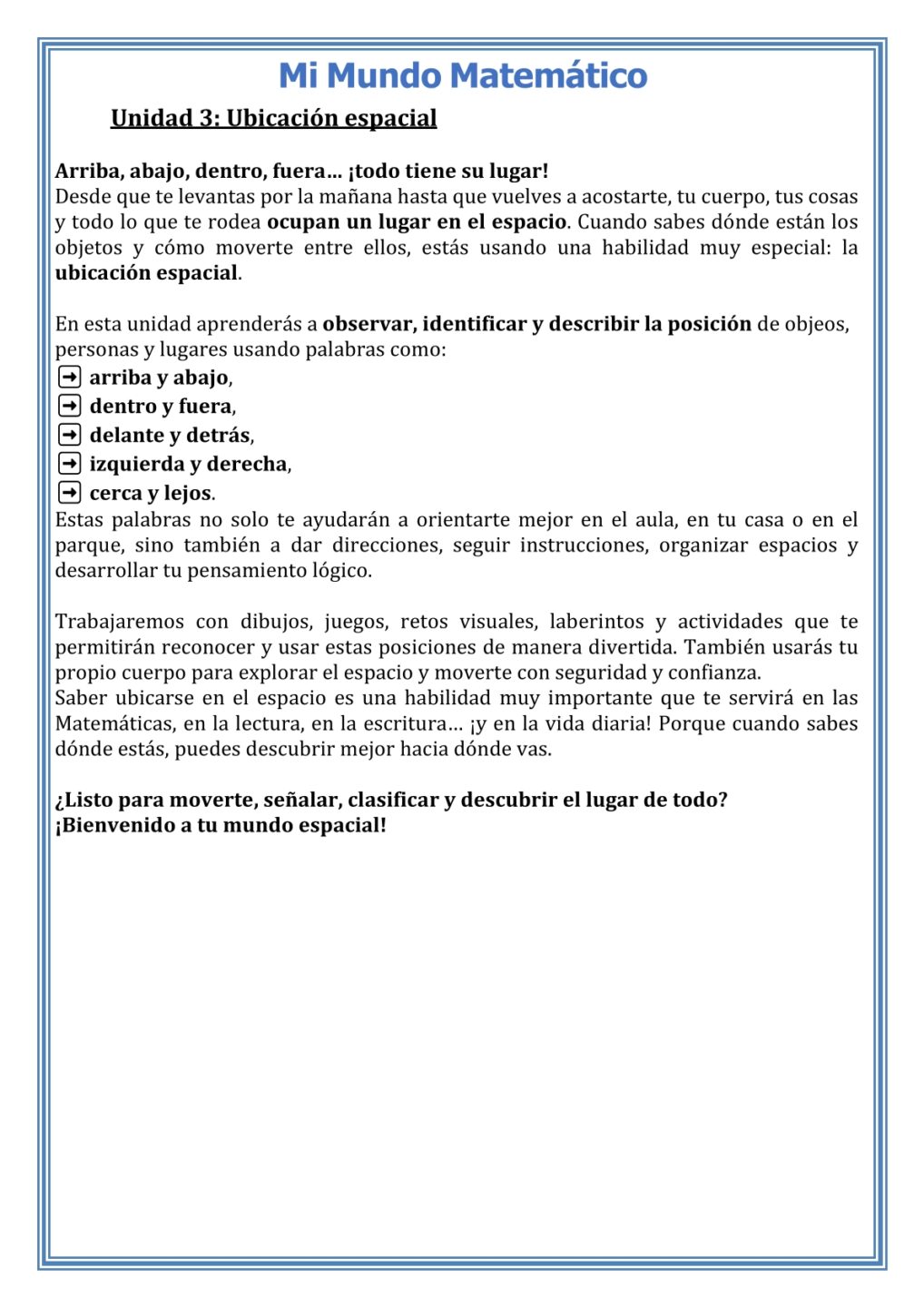 Mi Mundo Matemático

Unidad 3: Ubicación espacial

Arriba, abajo, dentro, fuera… ¡todo tiene su lugar!
Desde que te levantas por la mañana hasta que vuelves a acostarte, tu cuerpo, tus cosas y todo lo que te rodea ocupan un lugar en el espacio. Cuando sabes dónde están los objetos y cómo moverte entre ellos, estás usando una habilidad muy especial: la ubicación espacial.

En esta unidad aprenderás a observar, identificar y describir la posición de objeos, personas y lugares usando palabras como:
➡ arriba y abajo,
➡ dentro y fuera,
➡ delante y detrás,
➡ izquierda y derecha,
➡ cerca y lejos.
Estas palabras no solo te ayudarán a orientarte mejor en el aula, en tu casa o en el parque, sino también a dar direcciones, seguir instrucciones, organizar espacios y desarrollar tu pensamiento lógico.

Trabajaremos con dibujos, juegos, retos visuales, laberintos y actividades que te permitirán reconocer y usar estas posiciones de manera divertida. También usarás tu propio cuerpo para explorar el espacio y moverte con seguridad y confianza.
Saber ubicarse en el espacio es una habilidad muy importante que te servirá en las Matemáticas, en la lectura, en la escritura… ¡y en la vida diaria! Porque cuando sabes dónde estás, puedes descubrir mejor hacia dónde vas.

¿Listo para moverte, señalar, clasificar y descubrir el lugar de todo?
¡Bienvenido a tu mundo espacial!